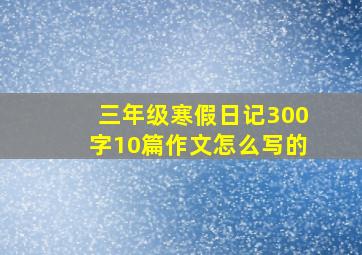 三年级寒假日记300字10篇作文怎么写的